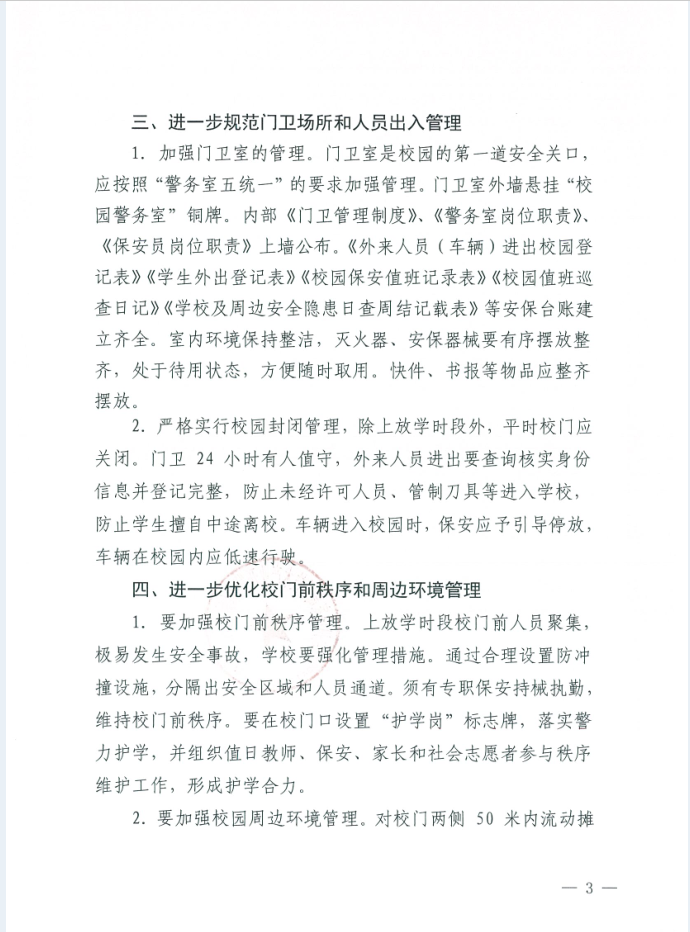 三、进一步规范门卫场所和人员出入管理

1. 加强门卫室的管理。门卫室是校园的第一道安全关口，应按照“警务室五统一”的要求加强管理。门卫室外墙悬挂“校园警务室”铜牌。内部《门卫管理制度》、《警务室岗位职责》、《保安员岗位职责》上墙公布。《外来人员（车辆）进出校园登记表》《学生外出登记表》《校园保安值班记录表》《校园值班巡查日记》《学校及周边安全隐患日查周结记载表》等安保台账建立齐全。室内环境保持整洁，灭火器、安保器械要有序摆放整齐，处于待用状态，方便随时取用。快件、书报等物品应整齐摆放。

2. 严格实行校园封闭管理，除上放学时段外，平时校门应关闭。门卫 24 小时有人值守，外来人员进出要查询核实身份信息并登记完整，防止未经许可人员、管制刀具等进入学校，防止学生擅自中途离校。车辆进入校园时，保安应予引导停放，车辆在校园内应低速行驶。

四、进一步优化校门前秩序和周边环境管理

1. 要加强校门前秩序管理。上放学时段校门前人员聚集，极易发生安全事故，学校要强化管理措施。通过合理设置防冲撞设施，分隔出安全区域和人员通道。须有专职保安持械执勤，维持校门前秩序。要在校门口设置“护学岗”标志牌，落实警力护学，并组织值日教师、保安、家长和社会志愿者参与秩序维护工作，形成护学合力。

2. 要加强校园周边环境管理。对校门两侧 50 米内流动摊

— 3 —